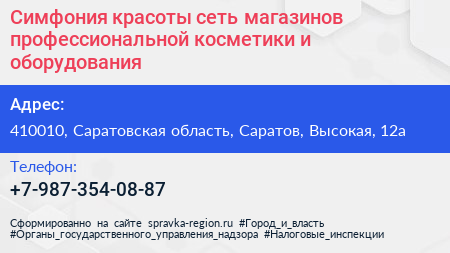 Симфония красоты сеть магазинов профессиональной косметики и оборудования

Адрес:

410010, Саратовская область, Саратов, Высокая, 12а

Телефон:

+7-987-354-08-87

Сформированно на сайте spravka-region.ru #Город_и_власть #Органы_государственного_управления_надзора #Налоговые_инспекции